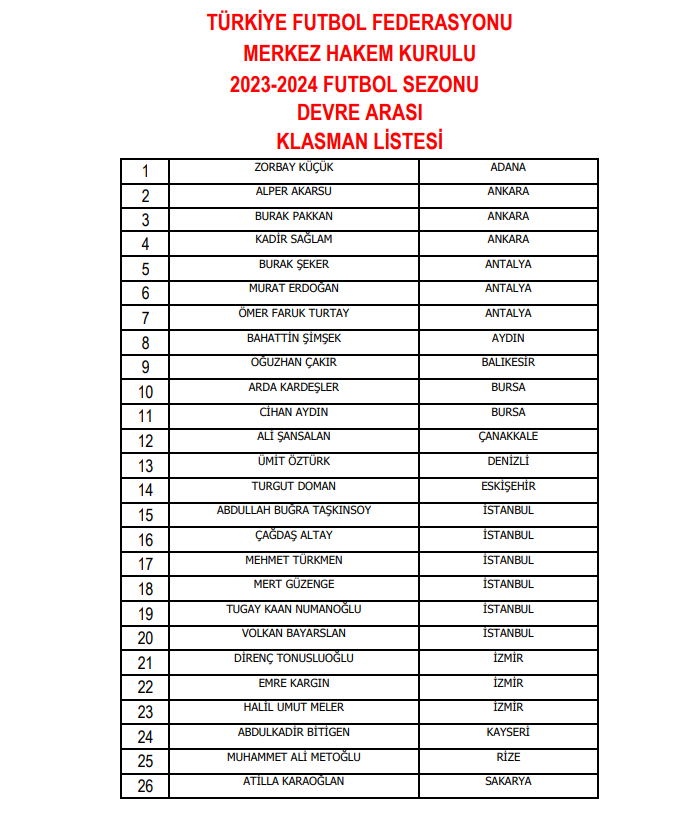 TÜRKİYE FUTBOL FEDERASYONU
MERKEZ HAKEM KURULU
2023-2024 FUTBOL SEZONU
DEVRE ARASI
KLASMAN LİSTESİ

| 1 | ZORBAY KÜÇÜK | ADANA |
|---|---|---|
| 2 | ALPER AKARSU | ANKARA |
| 3 | BURAK PAKKAN | ANKARA |
| 4 | KADİR SAĞLAM | ANKARA |
| 5 | BURAK ŞEKER | ANTALYA |
| 6 | MURAT ERDOĞAN | ANTALYA |
| 7 | ÖMER FARUK TURTAY | ANTALYA |
| 8 | BAHATTİN ŞİMŞEK | AYDIN |
| 9 | OĞUZHAN ÇAKIR | BALIKESİR |
| 10 | ARDA KARDEŞLER | BURSA |
| 11 | CİHAN AYDIN | BURSA |
| 12 | ALİ ŞANSALAN | ÇANAKKALE |
| 13 | ÜMİT ÖZTÜRK | DENİZLİ |
| 14 | TURGUT DOMAN | ESKİŞEHİR |
| 15 | ABDULLAH BUĞRA TAŞKINSOY | İSTANBUL |
| 16 | ÇAĞDAŞ ALTAY | İSTANBUL |
| 17 | MEHMET TÜRKMEN | İSTANBUL |
| 18 | MERT GÜZENGE | İSTANBUL |
| 19 | TUGAY KAAN NUMANOĞLU | İSTANBUL |
| 20 | VOLKAN BAYARSLAN | İSTANBUL |
| 21 | DİRENÇ TONUSLUOĞLU | İZMİR |
| 22 | EMRE KARGIN | İZMİR |
| 23 | HALİL UMUT MELER | İZMİR |
| 24 | ABDULKADİR BİTİGEN | KAYSERİ |
| 25 | MUHAMMET ALİ METOĞLU | RİZE |
| 26 | ATİLLA KARAOĞLAN | SAKARYA |